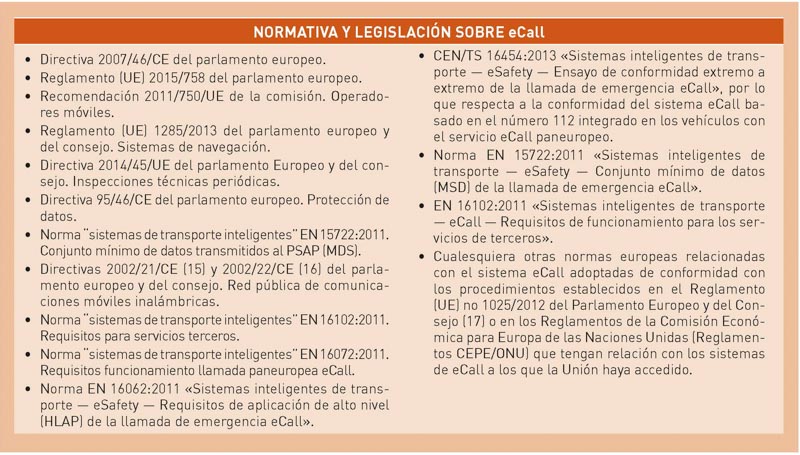 NORMATIVA Y LEGISLACIÓN SOBRE eCall

• Directiva 2007/46/CE del parlamento europeo.
• Reglamento (UE) 2015/758 del parlamento europeo.
• Recomendación 2011/750/UE de la comisión. Operadores móviles.
• Reglamento (UE) 1285/2013 del parlamento europeo y del consejo. Sistemas de navegación.
• Directiva 2014/45/UE del parlamento Europeo y del consejo. Inspecciones técnicas periódicas.
• Directiva 95/46/CE del parlamento europeo. Protección de datos.
• Norma "sistemas de transporte inteligentes" EN 15722:2011. Conjunto mínimo de datos transmitidos al PSAP (MDS).
• Directivas 2002/21/CE (15) y 2002/22/CE (16) del parlamento europeo y del consejo. Red pública de comunicaciones móviles inalámbricas.
• Norma "sistemas de transporte inteligentes" EN 16102:2011. Requisitos para servicios terceros.
• Norma "sistemas de transporte inteligentes" EN 16072:2011. Requisitos funcionamiento llamada paneuropea eCall.
• Norma EN 16062:2011 «Sistemas inteligentes de transporte — eSafety — Requisitos de aplicación de alto nivel (HLAP) de la llamada de emergencia eCall».

• CEN/TS 16454:2013 «Sistemas inteligentes de transporte — eSafety — Ensayo de conformidad extremo a extremo de la llamada de emergencia eCall», por lo que respecta a la conformidad del sistema eCall basado en el número 112 integrado en los vehículos con el servicio eCall paneuropeo.
• Norma EN 15722:2011 «Sistemas inteligentes de transporte — eSafety — Conjunto mínimo de datos (MSD) de la llamada de emergencia eCall».
• EN 16102:2011 «Sistemas inteligentes de transporte — eCall — Requisitos de funcionamiento para los servicios de terceros».
• Cualesquiera otras normas europeas relacionadas con el sistema eCall adoptadas de conformidad con los procedimientos establecidos en el Reglamento (UE) no 1025/2012 del Parlamento Europeo y del Consejo (17) o en los Reglamentos de la Comisión Económica para Europa de las Naciones Unidas (Reglamentos CEPE/ONU) que tengan relación con los sistemas de eCall a los que la Unión haya accedido.